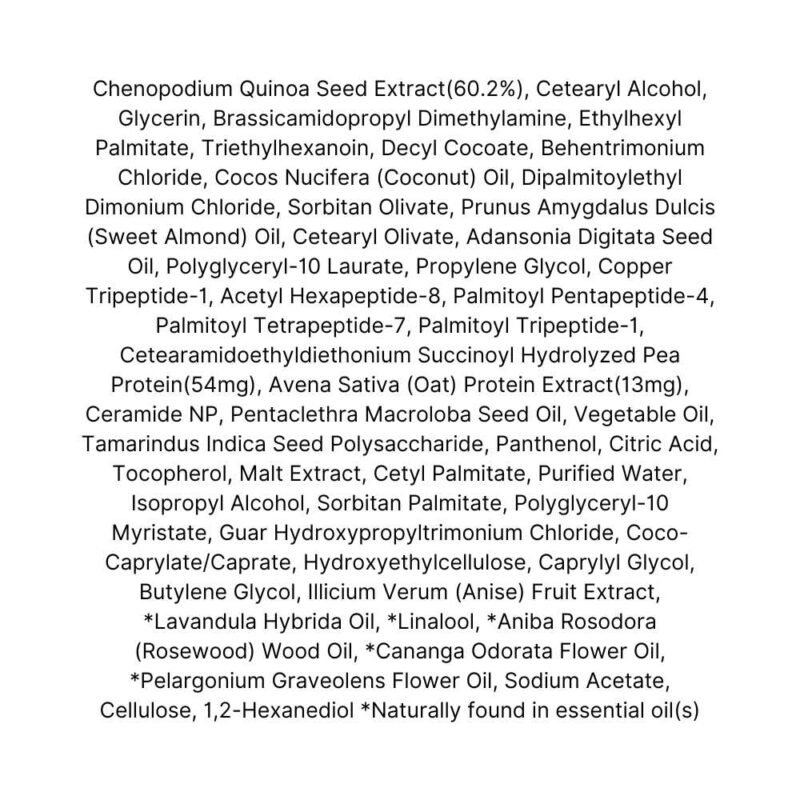 Chenopodium Quinoa Seed Extract(60.2%), Cetearyl Alcohol, Glycerin, Brassicamidopropyl Dimethylamine, Ethylhexyl Palmitate, Triethylhexanoin, Decyl Cocoate, Behentrimonium Chloride, Cocos Nucifera (Coconut) Oil, Dipalmitoylethyl Dimonium Chloride, Sorbitan Olivate, Prunus Amygdalus Dulcis (Sweet Almond) Oil, Cetearyl Olivate, Adansonia Digitata Seed Oil, Polyglyceryl-10 Laurate, Propylene Glycol, Copper Tripeptide-1, Acetyl Hexapeptide-8, Palmitoyl Pentapeptide-4, Palmitoyl Tetrapeptide-7, Palmitoyl Tripeptide-1, Cetearamidoethyldiethonium Succinoyl Hydrolyzed Pea Protein(54mg), Avena Sativa (Oat) Protein Extract(13mg), Ceramide NP, Pentaclethra Macroloba Seed Oil, Vegetable Oil, Tamarindus Indica Seed Polysaccharide, Panthenol, Citric Acid, Tocopherol, Malt Extract, Cetyl Palmitate, Purified Water, Isopropyl Alcohol, Sorbitan Palmitate, Polyglyceryl-10 Myristate, Guar Hydroxypropyltrimonium Chloride, Coco-Caprylate/Caprate, Hydroxyethylcellulose, Caprylyl Glycol, Butylene Glycol, Illicium Verum (Anise) Fruit Extract, *Lavandula Hybrida Oil, *Linalool, *Aniba Rosodora (Rosewood) Wood Oil, *Cananga Odorata Flower Oil, *Pelargonium Graveolens Flower Oil, Sodium Acetate, Cellulose, 1,2-Hexanediol *Naturally found in essential oil(s)